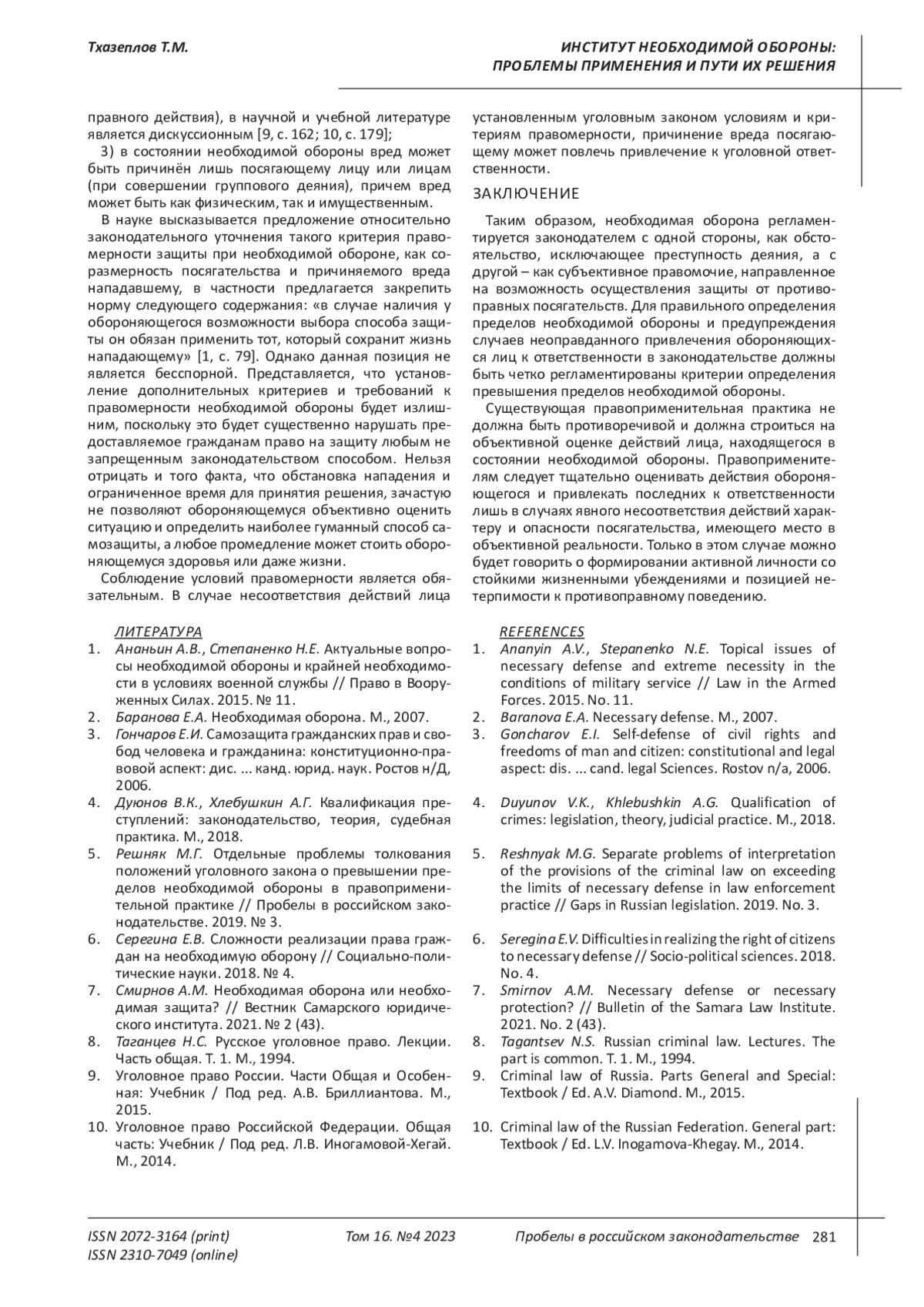 Тхазеплов Т.М.

ИНСТИТУТ НЕОБХОДИМОЙ ОБОРОНЫ: ПРОБЛЕМЫ ПРИМЕНЕНИЯ И ПУТИ ИХ РЕШЕНИЯ

правного действия), в научной и учебной литературе является дискуссионным [9, с. 162; 10, с. 179];

3) в состоянии необходимой обороны вред может быть причинён лишь посягающему лицу или лицам (при совершении группового деяния), причем вред может быть как физическим, так и имущественным.

В науке высказывается предложение относительно законодательного уточнения такого критерия правомерности защиты при необходимой обороне, как соразмерность посягательства и причиняемого вреда нападавшему, в частности предлагается закрепить норму следующего содержания: «в случае наличия у обороняющегося возможности выбора способа защиты он обязан применить тот, который сохранит жизнь нападающему» [1, с. 79]. Однако данная позиция не является бесспорной. Представляется, что установление дополнительных критериев и требований к правомерности необходимой обороны будет излишним, поскольку это будет существенно нарушать предоставляемое гражданам право на защиту любым не запрещенным законодательством способом. Нельзя отрицать и того факта, что обстановка нападения и ограниченное время для принятия решения, зачастую не позволяют обороняющемуся объективно оценить ситуацию и определить наиболее гуманный способ самозащиты, а любое промедление может стоить обороняющемуся здоровья или даже жизни.

Соблюдение условий правомерности является обязательным. В случае несоответствия действий лица установленным уголовным законом условиям и критериям правомерности, причинение вреда посягающему может повлечь привлечение к уголовной ответственности.

ЗАКЛЮЧЕНИЕ

Таким образом, необходимая оборона регламентируется законодателем с одной стороны, как обстоятельство, исключающее преступность деяния, а с другой – как субъективное правомочие, направленное на возможность осуществления защиты от противоправных посягательств. Для правильного определения пределов необходимой обороны и предупреждения случаев неоправданного привлечения обороняющихся лиц к ответственности в законодательстве должны быть четко регламентированы критерии определения превышения пределов необходимой обороны.

Существующая правоприменительная практика не должна быть противоречивой и должна строиться на объективной оценке действий лица, находящегося в состоянии необходимой обороны. Правоприменителям следует тщательно оценивать действия обороняющегося и привлекать последних к ответственности лишь в случаях явного несоответствия действий характеру и опасности посягательства, имеющего место в объективной реальности. Только в этом случае можно будет говорить о формировании активной личности со стойкими жизненными убеждениями и позицией нетерпимости к противоправному поведению.

ЛИТЕРАТУРА
1. Ананьин А.В., Степаненко Н.Е. Актуальные вопросы необходимой обороны и крайней необходимости в условиях военной службы // Право в Вооруженных Силах. 2015. № 11.
2. Баранова Е.А. Необходимая оборона. М., 2007.
3. Гончаров Е.И. Самозащита гражданских прав и свобод человека и гражданина: конституционно-правовой аспект: дис. ... канд. юрид. наук. Ростов н/Д, 2006.
4. Дуюнов В.К., Хлебушкин А.Г. Квалификация преступлений: законодательство, теория, судебная практика. М., 2018.
5. Решняк М.Г. Отдельные проблемы толкования положений уголовного закона о превышении пределов необходимой обороны в правоприменительной практике // Пробелы в российском законодательстве. 2019. № 3.
6. Серегина Е.В. Сложности реализации права граждан на необходимую оборону // Социально-политические науки. 2018. № 4.
7. Смирнов А.М. Необходимая оборона или необходимая защита? // Вестник Самарского юридического института. 2021. № 2 (43).
8. Таганцев Н.С. Русское уголовное право. Лекции. Часть общая. Т. 1. М., 1994.
9. Уголовное право России. Части Общая и Особенная: Учебник / Под ред. А.В. Бриллиантова. М., 2015.
10. Уголовное право Российской Федерации. Общая часть: Учебник / Под ред. Л.В. Иногамовой-Хегай. М., 2014.

REFERENCES
1. Ananyin A.V., Stepanenko N.E. Topical issues of necessary defense and extreme necessity in the conditions of military service // Law in the Armed Forces. 2015. No. 11.
2. Baranova E.A. Necessary defense. M., 2007.
3. Goncharov E.I. Self-defense of civil rights and freedoms of man and citizen: constitutional and legal aspect: dis. ... cand. legal Sciences. Rostov n/a, 2006.
4. Duyunov V.K., Khlebushkin A.G. Qualification of crimes: legislation, theory, judicial practice. M., 2018.
5. Reshnyak M.G. Separate problems of interpretation of the provisions of the criminal law on exceeding the limits of necessary defense in law enforcement practice // Gaps in Russian legislation. 2019. No. 3.
6. Seregina E.V. Difficulties in realizing the right of citizens to necessary defense // Socio-political sciences. 2018. No. 4.
7. Smirnov A.M. Necessary defense or necessary protection? // Bulletin of the Samara Law Institute. 2021. No. 2 (43).
8. Tagantsev N.S. Russian criminal law. Lectures. The part is common. T. 1. M., 1994.
9. Criminal law of Russia. Parts General and Special: Textbook / Ed. A.V. Diamond. M., 2015.
10. Criminal law of the Russian Federation. General part: Textbook / Ed. L.V. Inogamova-Khegay. M., 2014.

ISSN 2072-3164 (print)
ISSN 2310-7049 (online)
Том 16. №4 2023
Пробелы в российском законодательстве 281